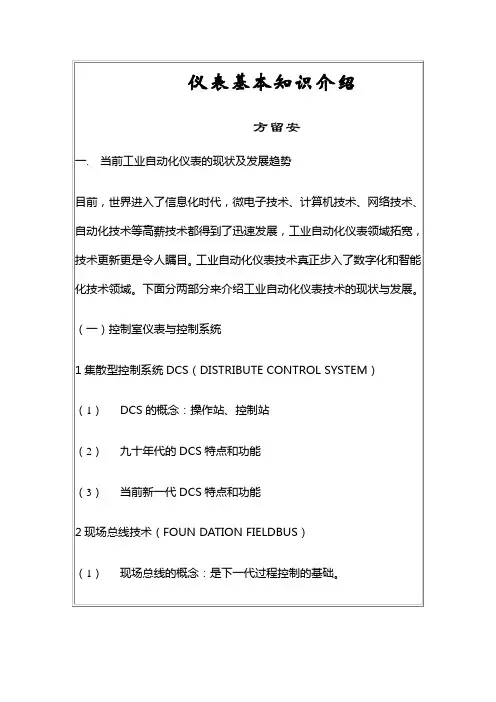 仪表基本知识介绍

方留安

一. 当前工业自动化仪表的现状及发展趋势

目前，世界进入了信息化时代，微电子技术、计算机技术、网络技术、自动化技术等高薪技术都得到了迅速发展，工业自动化仪表领域拓宽，技术更新更是令人瞩目。工业自动化仪表技术真正步入了数字化和智能化技术领域。下面分两部分来介绍工业自动化仪表技术的现状与发展。

（一）控制室仪表与控制系统

1 集散型控制系统 DCS（DISTRIBUTE CONTROL SYSTEM）

（1） DCS 的概念：操作站、控制站

（2） 九十年代的 DCS 特点和功能

（3） 当前新一代 DCS 特点和功能

2 现场总线技术（FOUN DATION FIELDBUS）

（1） 现场总线的概念：是下一代过程控制的基础。